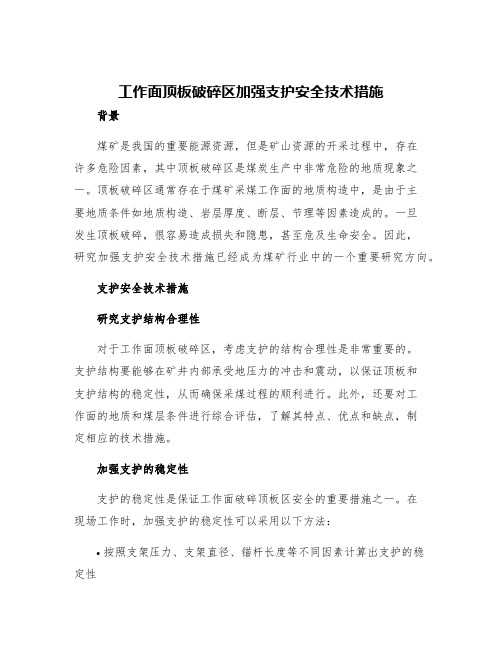 工作面顶板破碎区加强支护安全技术措施

背景

煤矿是我国的重要能源资源，但是矿山资源的开采过程中，存在许多危险因素，其中顶板破碎区是煤炭生产中非常危险的地质现象之一。顶板破碎区通常存在于煤矿采煤工作面的地质构造中，是由于主要地质条件如地质构造、岩层厚度、断层、节理等因素造成的。一旦发生顶板破碎，很容易造成损失和隐患，甚至危及生命安全。因此，研究加强支护安全技术措施已经成为煤矿行业中的一个重要研究方向。

支护安全技术措施

研究支护结构合理性

对于工作面顶板破碎区，考虑支护的结构合理性是非常重要的。支护结构要能够在矿井内部承受地压力的冲击和震动，以保证顶板和支护结构的稳定性，从而确保采煤过程的顺利进行。此外，还要对工作面的地质和煤层条件进行综合评估，了解其特点、优点和缺点，制定相应的技术措施。

加强支护的稳定性

支护的稳定性是保证工作面破碎顶板区安全的重要措施之一。在现场工作时，加强支护的稳定性可以采用以下方法：

• 按照支架压力、支架直径、锚杆长度等不同因素计算出支护的稳定性